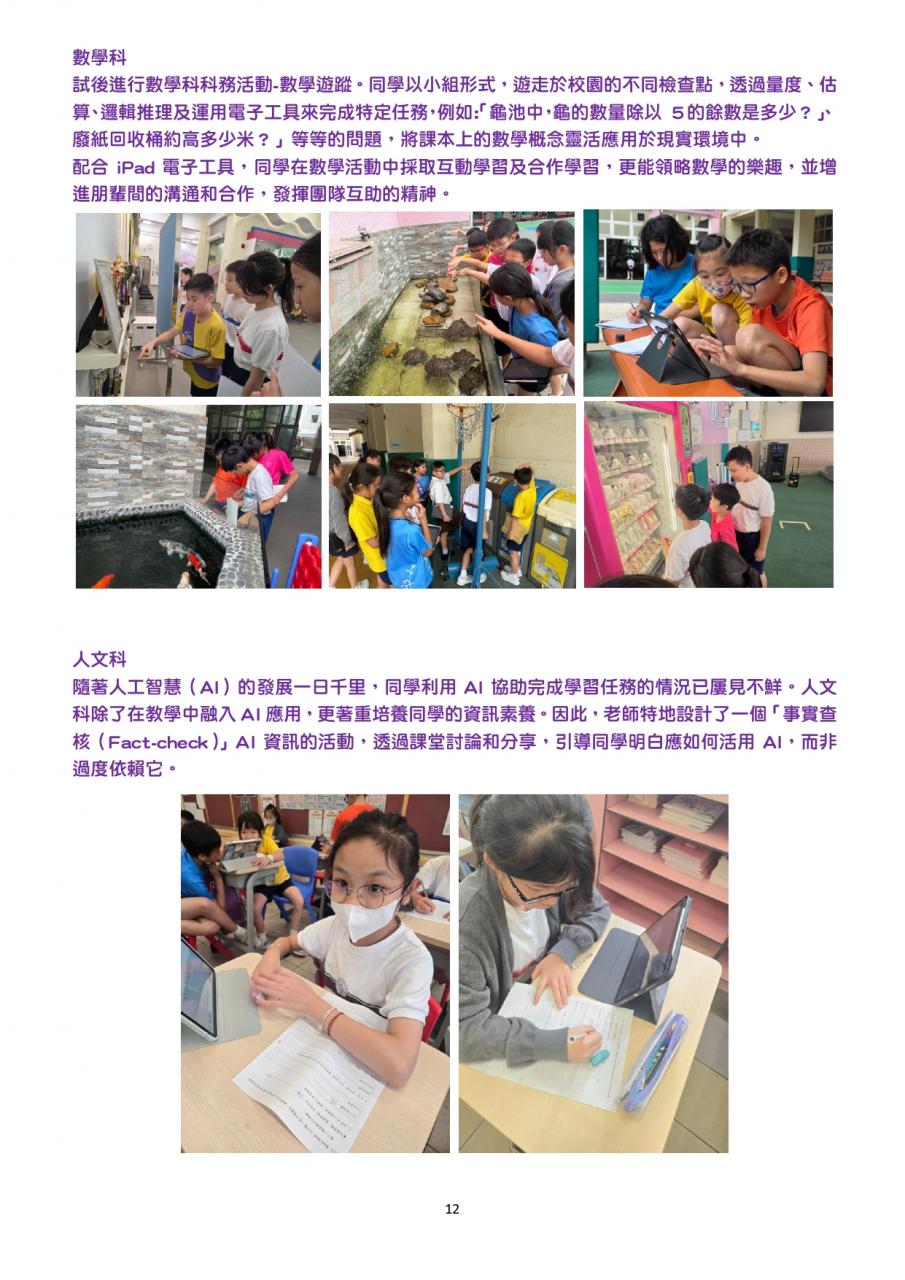 數學科

試後進行數學科科務活動-數學遊蹤。同學以小組形式，遊走於校園的不同檢查點，透過量度、估算、邏輯推理及運用電子工具來完成特定任務，例如:「龜池中，龜的數量除以5的餘數是多少？」、廢紙回收桶約高多少米？」等等的問題，將課本上的數學概念靈活應用於現實環境中。

配合iPad電子工具，同學在數學活動中採取互動學習及合作學習，更能領略數學的樂趣，並增進朋輩間的溝通和合作，發揮團隊互助的精神。

人文科

隨著人工智慧（AI）的發展一日千里，同學利用AI協助完成學習任務的情況已屢見不鮮。人文科除了在教學中融入AI應用，更著重培養同學的資訊素養。因此，老師特地設計了一個「事實查核（Fact-check）」AI資訊的活動，透過課堂討論和分享，引導同學明白應如何活用AI，而非過度依賴它。

12